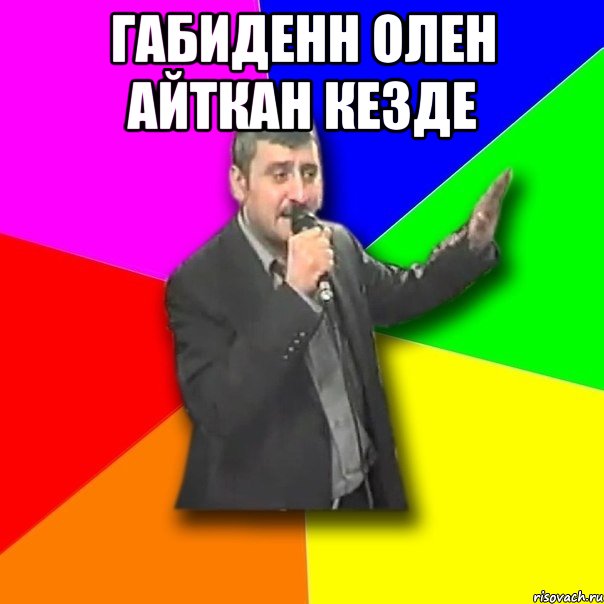 ГАБИДЕНН ОЛЕН АЙТКАН КЕЗДЕ

risovach.ru